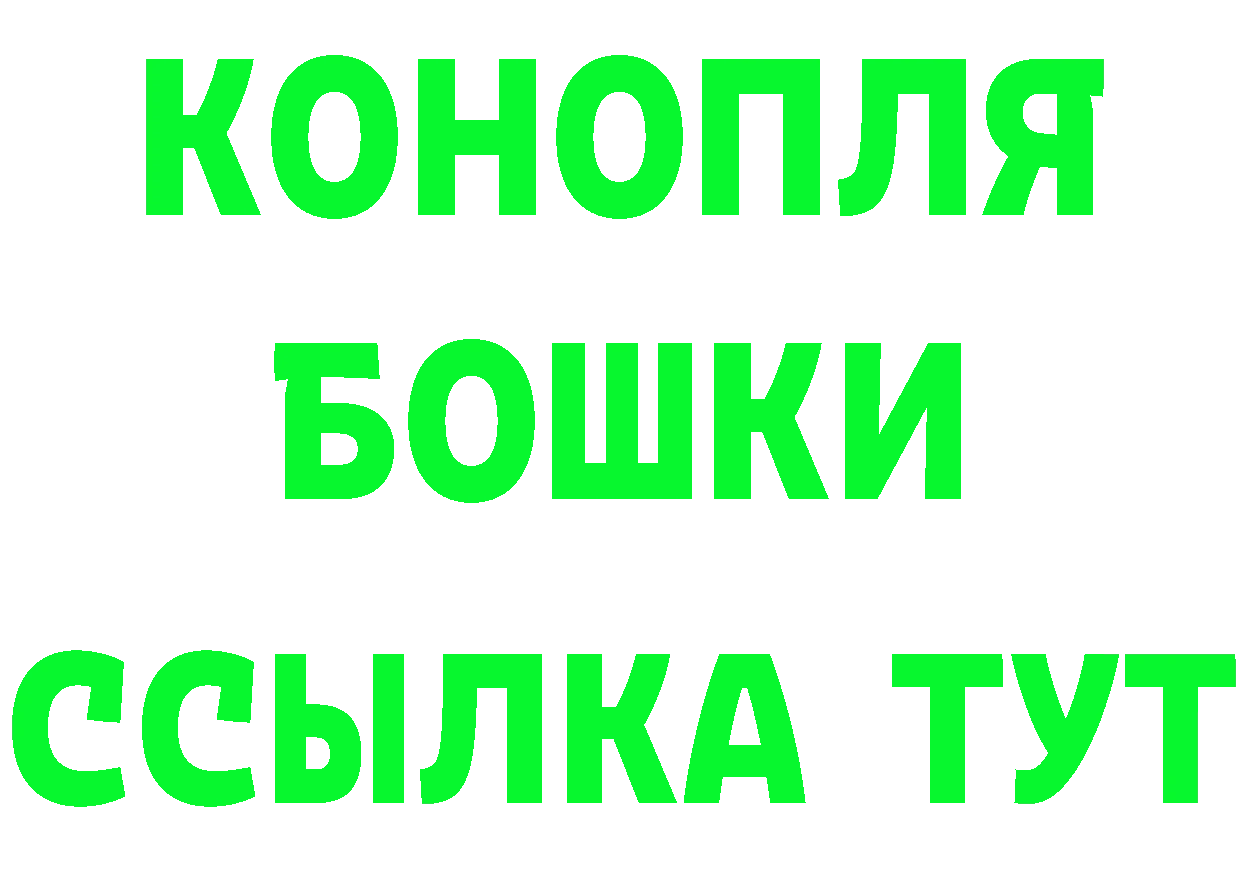 КОНОПЛЯ
БОШКИ
ССЫЛКА ТУТ